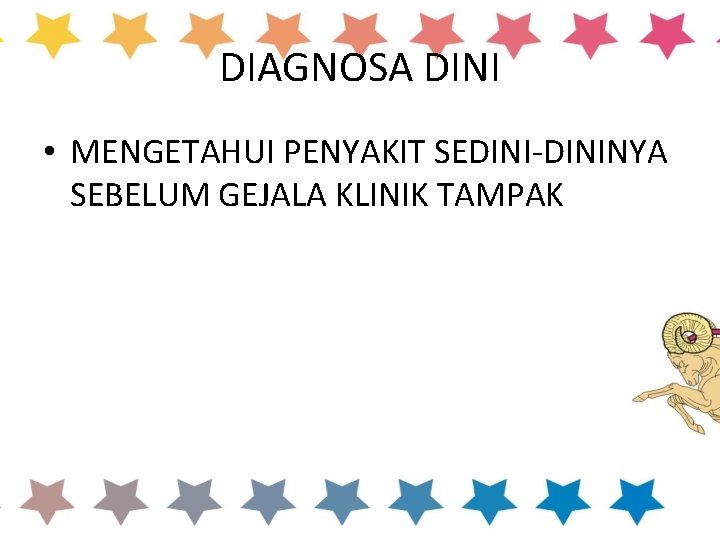 DIAGNOSA DINI

• MENGETAHUI PENYAKIT SEDINI-DININYA SEBELUM GEJALA KLINIK TAMPAK